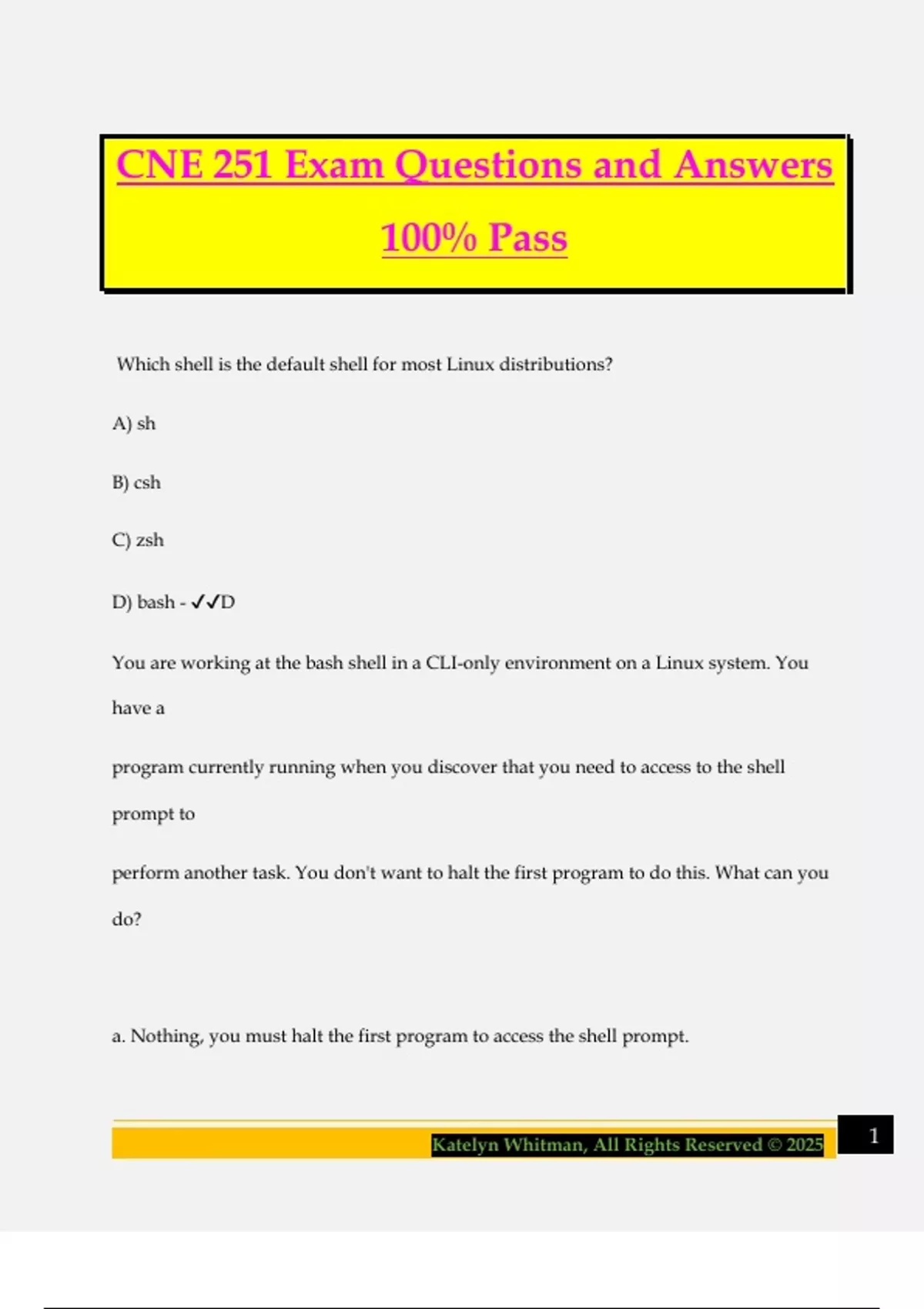 CNE 251 Exam Questions and Answers 100% Pass

Which shell is the default shell for most Linux distributions?

A) sh

B) csh

C) zsh

D) bash - ✓✓D

You are working at the bash shell in a CLI-only environment on a Linux system. You have a

program currently running when you discover that you need to access to the shell prompt to

perform another task. You don't want to halt the first program to do this. What can you do?

a. Nothing, you must halt the first program to access the shell prompt.

Katelyn Whitman, All Rights Reserved © 2025

1